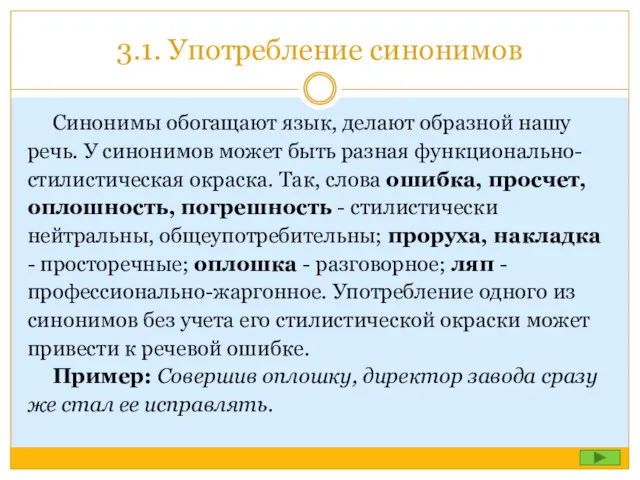 3.1. Употребление синонимов

Синонимы обогащают язык, делают образной нашу речь. У синонимов может быть разная функционально-стилистическая окраска. Так, слова ошибка, просчет, оплошность, погрешность - стилистически нейтральны, общеупотребительны; проруха, накладка - просторечные; оплошка - разговорное; ляп - профессионально-жаргонное. Употребление одного из синонимов без учета его стилистической окраски может привести к речевой ошибке.

Пример: Совершив оплошку, директор завода сразу же стал ее исправлять.